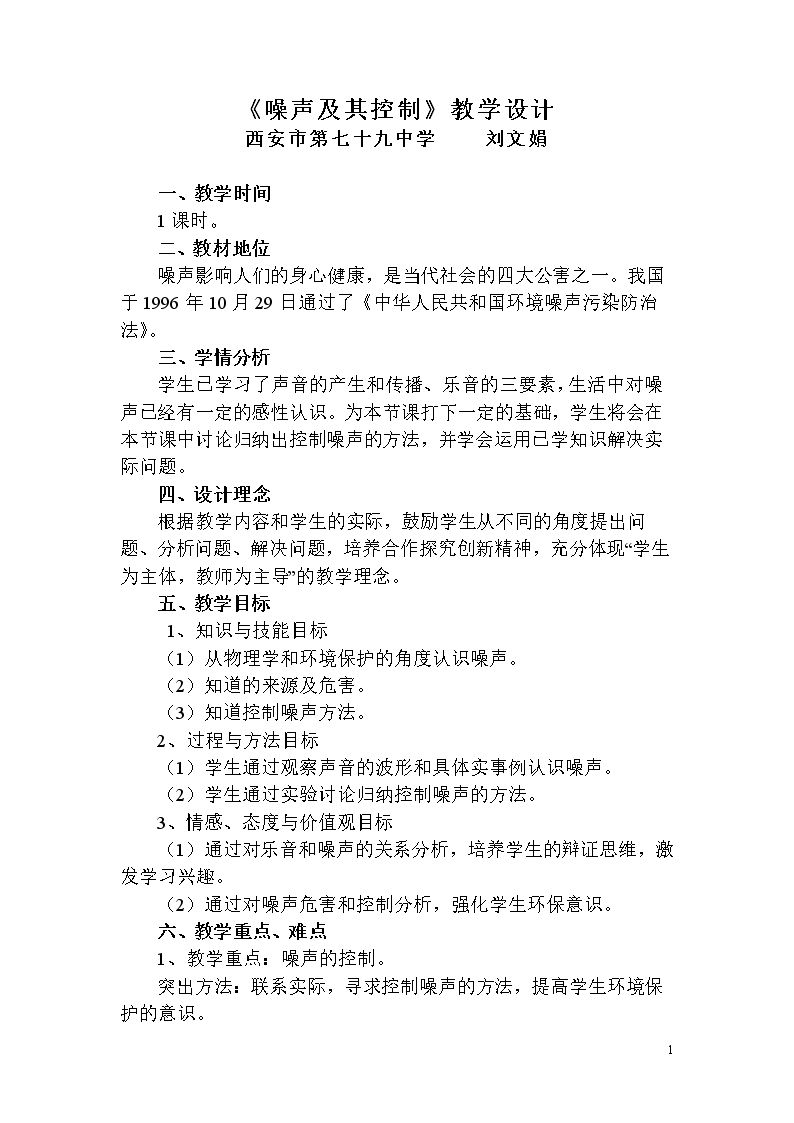 《噪声及其控制》教学设计
西安市第七十九中学 刘文娟

一、教学时间

1课时。

二、教材地位

噪声影响人们的身心健康，是当代社会的四大公害之一。我国于1996年10月29日通过了《中华人民共和国环境噪声污染防治法》。

三、学情分析

学生已学习了声音的产生和传播、乐音的三要素，生活中对噪声已经有一定的感性认识。为本节课打下一定的基础，学生将会在本节课中讨论归纳出控制噪声的方法，并学会运用已学知识解决实际问题。

四、设计理念

根据教学内容和学生的实际，鼓励学生从不同的角度提出问题、分析问题、解决问题，培养合作探究创新精神，充分体现“学生为主体，教师为主导”的教学理念。

五、教学目标

1、知识与技能目标

（1）从物理学和环境保护的角度认识噪声。

（2）知道的来源及危害。

（3）知道控制噪声方法。

2、过程与方法目标

（1）学生通过观察声音的波形和具体实事例认识噪声。

（2）学生通过实验讨论归纳控制噪声的方法。

3、情感、态度与价值观目标

（1）通过对乐音和噪声的关系分析，培养学生的辩证思维，激发学习兴趣。

（2）通过对噪声危害和控制分析，强化学生环保意识。

六、教学重点、难点

1、教学重点：噪声的控制。

突出方法：联系实际，寻求控制噪声的方法，提高学生环境保护的意识。

1